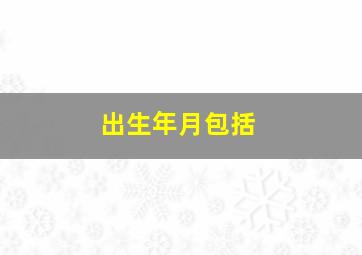 出生年月包括